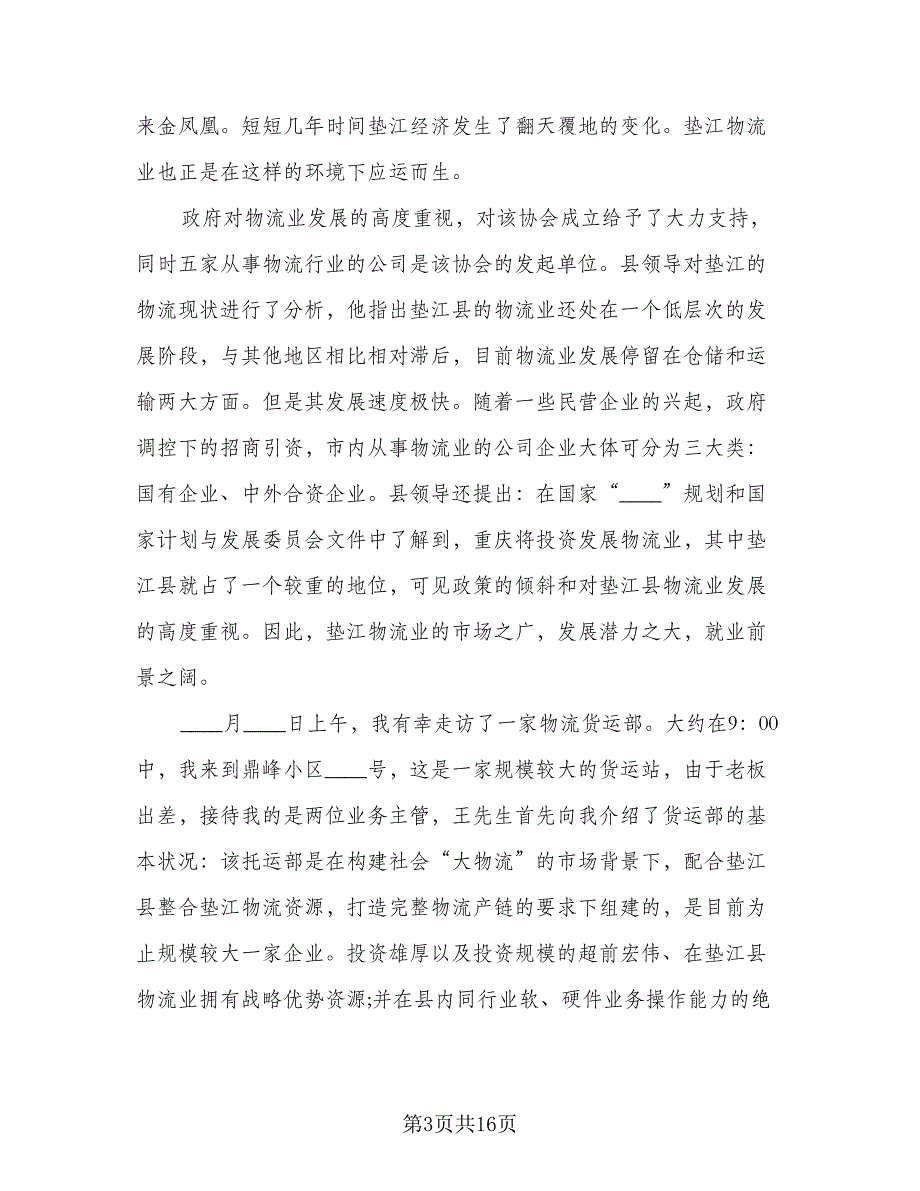 来金凤凰。短短几年时间垫江经济发生了翻天覆地的变化。垫江物流业也正是在这样的环境下应运而生。

政府对物流业发展的高度重视，对该协会成立给予了大力支持，同时五家从事物流行业的公司是该协会的发起单位。县领导对垫江的物流现状进行了分析，他指出垫江县的物流业还处在一个低层次的发展阶段，与其他地区相比相对滞后，目前物流业发展停留在仓储和运输两大方面。但是其发展速度极快。随着一些民营企业的兴起，政府调控下的招商引资，市内从事物流业的公司企业大体可分为三大类：国有企业、中外合资企业。县领导还提出：在国家“____”规划和国家计划与发展委员会文件中了解到，重庆将投资发展物流业，其中垫江县就占了一个较重的地位，可见政策的倾斜和对垫江县物流业发展的高度重视。因此，垫江物流业的市场之广，发展潜力之大，就业前景之阔。

____月____日上午，我有幸走访了一家物流货运部。大约在9：00中，我来到鼎峰小区____号，这是一家规模较大的货运站，由于老板出差，接待我的是两位业务主管，王先生首先向我介绍了货运部的基本状况：该托运部是在构建社会“大物流”的市场背景下，配合垫江县整合垫江物流资源，打造完整物流产链的要求下组建的，是目前为止规模较大一家企业。投资雄厚以及投资规模的超前宏伟、在垫江县物流业拥有战略优势资源;并在县内同行业软、硬件业务操作能力的绝

第3页共16页